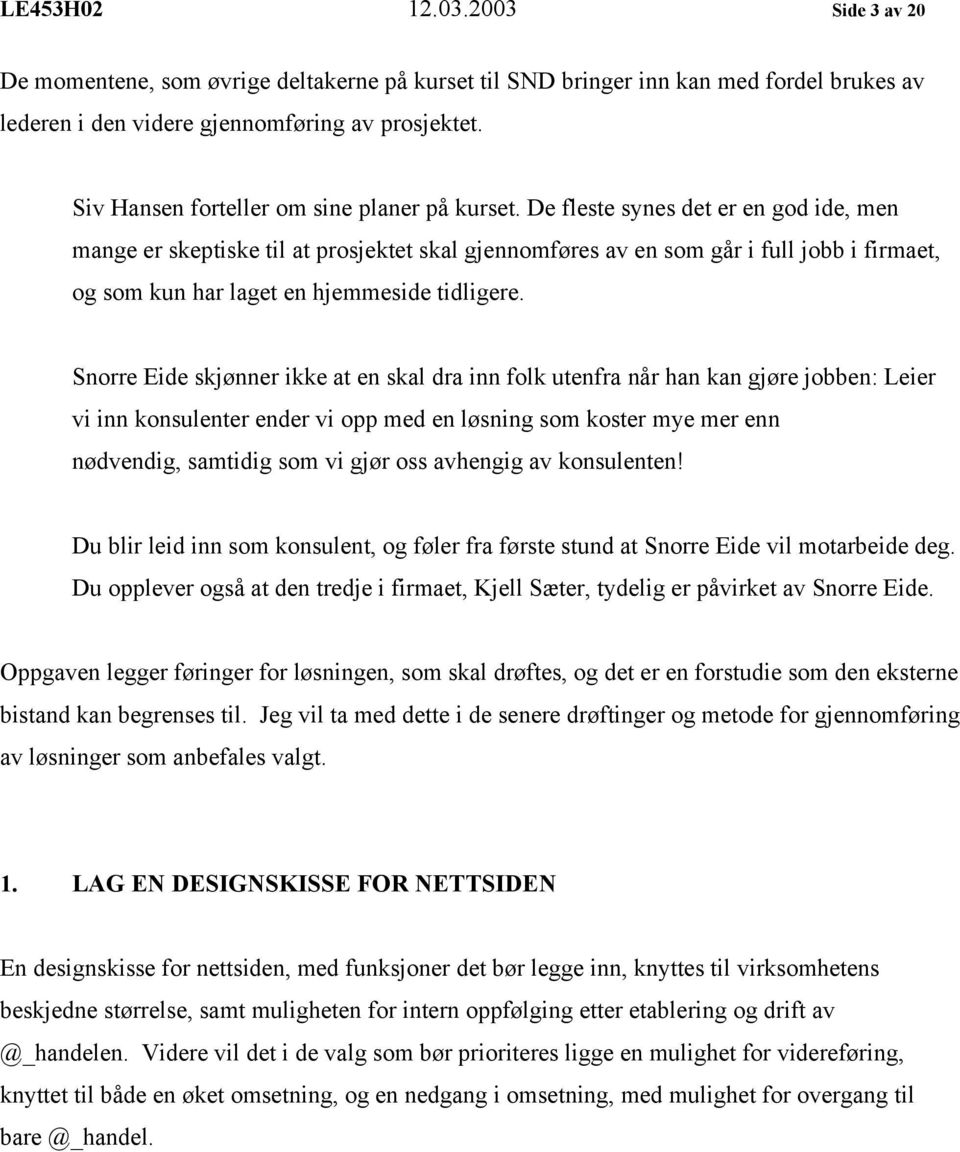 LE453H02 12.03.2003 Side 3 av 20

De momentene, som øvrige deltakerne på kurset til SND bringer inn kan med fordel brukes av lederen i den videre gjennomføring av prosjektet.

Siv Hansen forteller om sine planer på kurset. De fleste synes det er en god ide, men mange er skeptiske til at prosjektet skal gjennomføres av en som går i full jobb i firmaet, og som kun har laget en hjemmeside tidligere.

Snorre Eide skjønner ikke at en skal dra inn folk utenfra når han kan gjøre jobben: Leier vi inn konsulenter ender vi opp med en løsning som koster mye mer enn nødvendig, samtidig som vi gjør oss avhengig av konsulenten!

Du blir leid inn som konsulent, og føler fra første stund at Snorre Eide vil motarbeide deg. Du opplever også at den tredje i firmaet, Kjell Sæter, tydelig er påvirket av Snorre Eide.

Oppgaven legger føringer for løsningen, som skal drøftes, og det er en forstudie som den eksterne bistand kan begrenses til. Jeg vil ta med dette i de senere drøftinger og metode for gjennomføring av løsninger som anbefales valgt.

1. LAG EN DESIGNSKISSE FOR NETTSIDEN

En designskisse for nettsiden, med funksjoner det bør legge inn, knyttes til virksomhetens beskjedne størrelse, samt muligheten for intern oppfølging etter etablering og drift av @_handelen. Videre vil det i de valg som bør prioriteres ligge en mulighet for videreføring, knyttet til både en øket omsetning, og en nedgang i omsetning, med mulighet for overgang til bare @_handel.